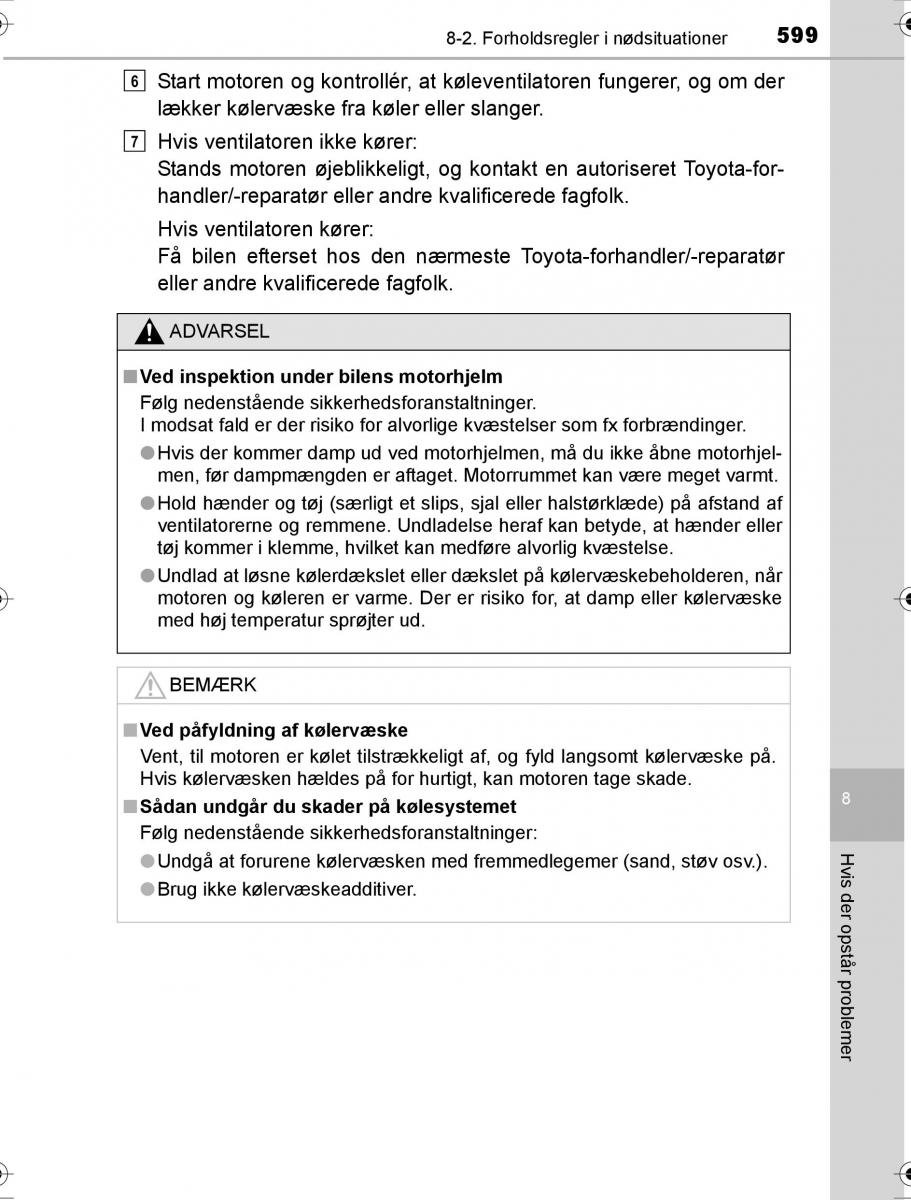 8-2. Forholdsregler i nødsituationer 599

6 Start motoren og kontrollér, at køleventilatoren fungerer, og om der lækker kølervæske fra køler eller slanger.

7 Hvis ventilatoren ikke kører:
Stands motoren øjeblikkeligt, og kontakt en autoriseret Toyota-forhandler/-reparatør eller andre kvalificerede fagfolk.

Hvis ventilatoren kører:
Få bilen efterset hos den nærmeste Toyota-forhandler/-reparatør eller andre kvalificerede fagfolk.

ADVARSEL

■ Ved inspektion under bilens motorhjelm
Følg nedenstående sikkerhedsforanstaltninger.
I modsat fald er der risiko for alvorlige kvæstelser som fx forbrændinger.
● Hvis der kommer damp ud ved motorhjelmen, må du ikke åbne motorhjelmen, før dampmængden er aftaget. Motorrummet kan være meget varmt.
● Hold hænder og tøj (særligt et slips, sjal eller halstørklæde) på afstand af ventilatorerne og remmene. Undladelse heraf kan betyde, at hænder eller tøj kommer i klemme, hvilket kan medføre alvorlig kvæstelse.
● Undlad at løsne kølerdækslet eller dækslet på kølervæskebeholderen, når motoren og køleren er varme. Der er risiko for, at damp eller kølervæske med høj temperatur sprøjter ud.

BEMÆRK

■ Ved påfyldning af kølervæske
Vent, til motoren er kølet tilstrækkeligt af, og fyld langsomt kølervæske på. Hvis kølervæsken hældes på for hurtigt, kan motoren tage skade.
■ Sådan undgår du skader på kølesystemet
Følg nedenstående sikkerhedsforanstaltninger:
● Undgå at forurene kølervæsken med fremmedlegemer (sand, støv osv.).
● Brug ikke kølervæskeadditiver.

8

Hvis der opstår problemer